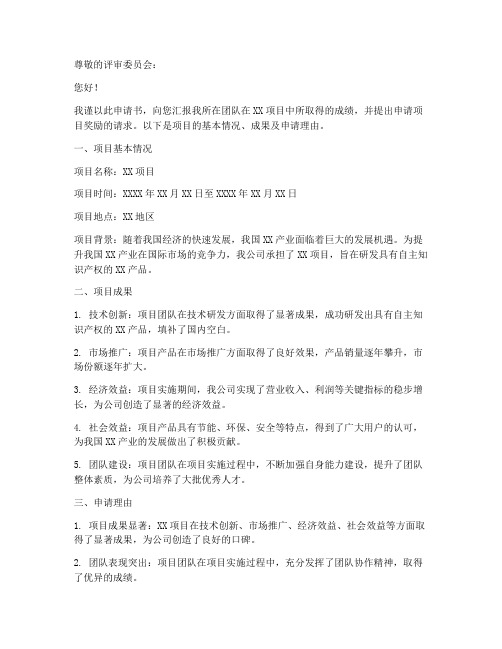 尊敬的评审委员会：

您好！

我谨以此申请书，向您汇报我所在团队在 XX 项目中所取得的成绩，并提出申请项目奖励的请求。以下是项目的基本情况、成果及申请理由。

一、项目基本情况

项目名称：XX 项目

项目时间：XXXX 年 XX 月 XX 日至 XXXX 年 XX 月 XX 日

项目地点：XX 地区

项目背景：随着我国经济的快速发展，我国 XX 产业面临着巨大的发展机遇。为提升我国 XX 产业在国际市场的竞争力，我公司承担了 XX 项目，旨在研发具有自主知识产权的 XX 产品。

二、项目成果

1. 技术创新：项目团队在技术研发方面取得了显著成果，成功研发出具有自主知识产权的 XX 产品，填补了国内空白。

2. 市场推广：项目产品在市场推广方面取得了良好效果，产品销量逐年攀升，市场份额逐年扩大。

3. 经济效益：项目实施期间，我公司实现了营业收入、利润等关键指标的稳步增长，为公司创造了显著的经济效益。

4. 社会效益：项目产品具有节能、环保、安全等特点，得到了广大用户的认可，为我国 XX 产业的发展做出了积极贡献。

5. 团队建设：项目团队在项目实施过程中，不断加强自身能力建设，提升了团队整体素质，为公司培养了大批优秀人才。

三、申请理由

1. 项目成果显著：XX 项目在技术创新、市场推广、经济效益、社会效益等方面取得了显著成果，为公司创造了良好的口碑。

2. 团队表现突出：项目团队在项目实施过程中，充分发挥了团队协作精神，取得了优异的成绩。